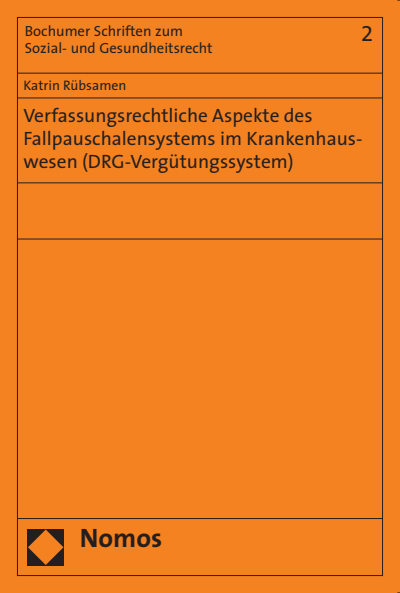 Bochumer Schriften zum Sozial- und Gesundheitsrecht

2

Katrin Rübsamen

Verfassungsrechtliche Aspekte des Fallpauschalensystems im Krankenhauswesen (DRG-Vergütungssystem)

Nomos